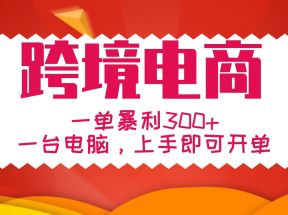 跨境电商

一单暴利300+

一台电脑，上手即可开单